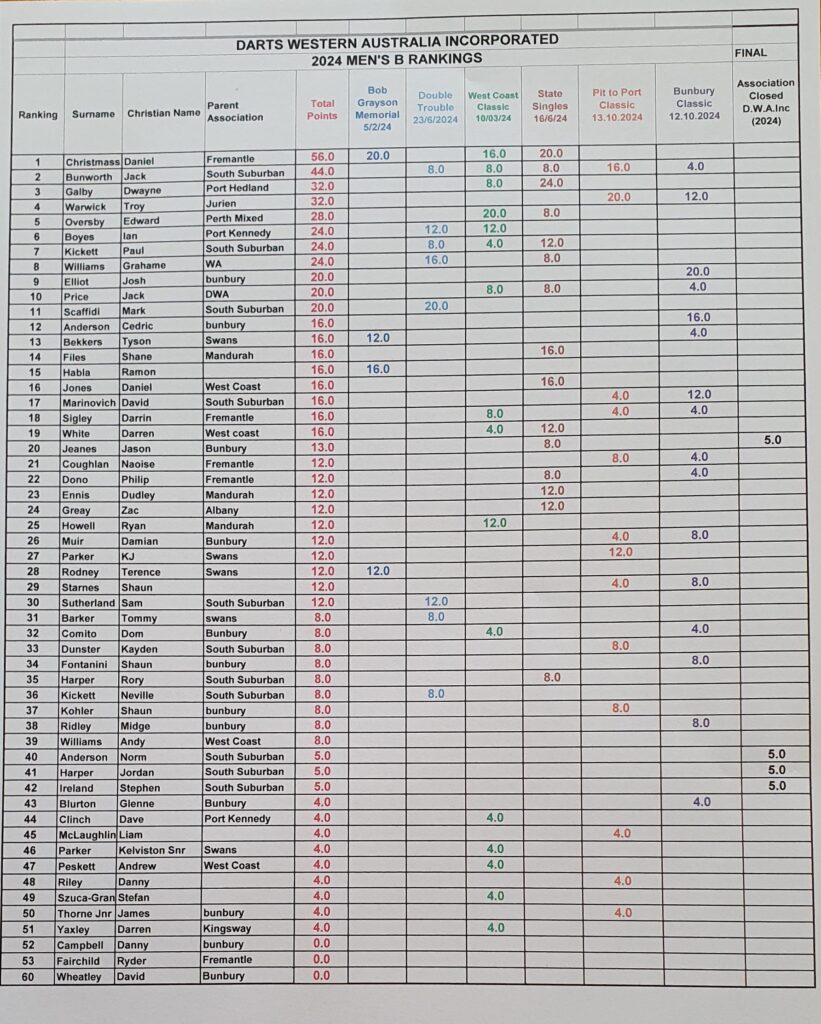 DARTS WESTERN AUSTRALIA INCORPORATED
2024 MEN'S B RANKINGS

FINAL

| Ranking | Surname | Christian Name | Parent Association | Total Points | Bob Grayson Memorial 5/2/24 | Double Trouble 23/6/2024 | West Coast Classic 10/03/24 | State Singles 16/6/24 | Pit to Port Classic 13.10.2024 | Bunbury Classic 12.10.2024 | Association Closed D.W.A.Inc (2024) |
|---|---|---|---|---|---|---|---|---|---|---|---|
| 1 | Christmass | Daniel | Fremantle | 56.0 | 20.0 | | 16.0 | 20.0 | | | |
| 2 | Bunworth | Jack | South Suburban | 44.0 | | 8.0 | 8.0 | 8.0 | 16.0 | 4.0 | |
| 3 | Galby | Dwayne | Port Hedland | 32.0 | | | 8.0 | 24.0 | | | |
| 4 | Warwick | Troy | Jurien | 32.0 | | | | | 20.0 | 12.0 | |
| 5 | Oversby | Edward | Perth Mixed | 28.0 | | | 20.0 | 8.0 | | | |
| 6 | Boyes | Ian | Port Kennedy | 24.0 | | 12.0 | 12.0 | | | | |
| 7 | Kickett | Paul | South Suburban | 24.0 | | 8.0 | 4.0 | 12.0 | | | |
| 8 | Williams | Grahame | WA | 24.0 | | 16.0 | | 8.0 | | | |
| 9 | Elliot | Josh | bunbury | 20.0 | | | | | | 20.0 | |
| 10 | Price | Jack | DWA | 20.0 | | | 8.0 | 8.0 | | 4.0 | |
| 11 | Scaffidi | Mark | South Suburban | 20.0 | | 20.0 | | | | | |
| 12 | Anderson | Cedric | bunbury | 16.0 | | | | | | 16.0 | |
| 13 | Bekkers | Tyson | Swans | 16.0 | 12.0 | | | | | 4.0 | |
| 14 | Files | Shane | Mandurah | 16.0 | | | | 16.0 | | | |
| 15 | Habla | Ramon | | 16.0 | 16.0 | | | | | | |
| 16 | Jones | Daniel | West Coast | 16.0 | | | | 16.0 | | | |
| 17 | Marinovich | David | South Suburban | 16.0 | | | | | 4.0 | 12.0 | |
| 18 | Sigley | Darrin | Fremantle | 16.0 | | | 8.0 | | 4.0 | 4.0 | |
| 19 | White | Darren | West coast | 16.0 | | | 4.0 | 12.0 | | | |
| 20 | Jeanes | Jason | Bunbury | 13.0 | | | | 8.0 | | | 5.0 |
| 21 | Coughlan | Naoise | Fremantle | 12.0 | | | | | 8.0 | 4.0 | |
| 22 | Dono | Philip | Fremantle | 12.0 | | | | 8.0 | | 4.0 | |
| 23 | Ennis | Dudley | Mandurah | 12.0 | | | | 12.0 | | | |
| 24 | Greay | Zac | Albany | 12.0 | | | | 12.0 | | | |
| 25 | Howell | Ryan | Mandurah | 12.0 | | | 12.0 | | | | |
| 26 | Muir | Damian | Bunbury | 12.0 | | | | | 4.0 | 8.0 | |
| 27 | Parker | KJ | Swans | 12.0 | | | | | 12.0 | | |
| 28 | Rodney | Terence | Swans | 12.0 | 12.0 | | | | | | |
| 29 | Starnes | Shaun | | 12.0 | | | | | 4.0 | 8.0 | |
| 30 | Sutherland | Sam | South Suburban | 12.0 | | 12.0 | | | | | |
| 31 | Barker | Tommy | swans | 8.0 | | 8.0 | | | | | |
| 32 | Comito | Dom | Bunbury | 8.0 | | | 4.0 | | | 4.0 | |
| 33 | Dunster | Kayden | South Suburban | 8.0 | | | | | 8.0 | | |
| 34 | Fontanini | Shaun | bunbury | 8.0 | | | | | | 8.0 | |
| 35 | Harper | Rory | South Suburban | 8.0 | | | | 8.0 | | | |
| 36 | Kickett | Neville | South Suburban | 8.0 | | 8.0 | | | | | |
| 37 | Kohler | Shaun | bunbury | 8.0 | | | | | 8.0 | | |
| 38 | Ridley | Midge | bunbury | 8.0 | | | | | | 8.0 | |
| 39 | Williams | Andy | West Coast | 8.0 | | | | | | | |
| 40 | Anderson | Norm | South Suburban | 5.0 | | | | | | | 5.0 |
| 41 | Harper | Jordan | South Suburban | 5.0 | | | | | | | 5.0 |
| 42 | Ireland | Stephen | South Suburban | 5.0 | | | | | | | 5.0 |
| 43 | Blurton | Glenne | Bunbury | 4.0 | | | | | | 4.0 | |
| 44 | Clinch | Dave | Port Kennedy | 4.0 | | | 4.0 | | | | |
| 45 | McLaughlin | Liam | | 4.0 | | | | | 4.0 | | |
| 46 | Parker | Kelviston Snr | Swans | 4.0 | | | 4.0 | | | | |
| 47 | Peskett | Andrew | West Coast | 4.0 | | | 4.0 | | | | |
| 48 | Riley | Danny | | 4.0 | | | | | 4.0 | | |
| 49 | Szuca-Gran | Stefan | | 4.0 | | | 4.0 | | | | |
| 50 | Thorne Jnr | James | bunbury | 4.0 | | | | | 4.0 | | |
| 51 | Yaxley | Darren | Kingsway | 4.0 | | | 4.0 | | | | |
| 52 | Campbell | Danny | bunbury | 0.0 | | | | | | | |
| 53 | Fairchild | Ryder | Fremantle | 0.0 | | | | | | | |
| 60 | Wheatley | David | Bunbury | 0.0 | | | | | | | |